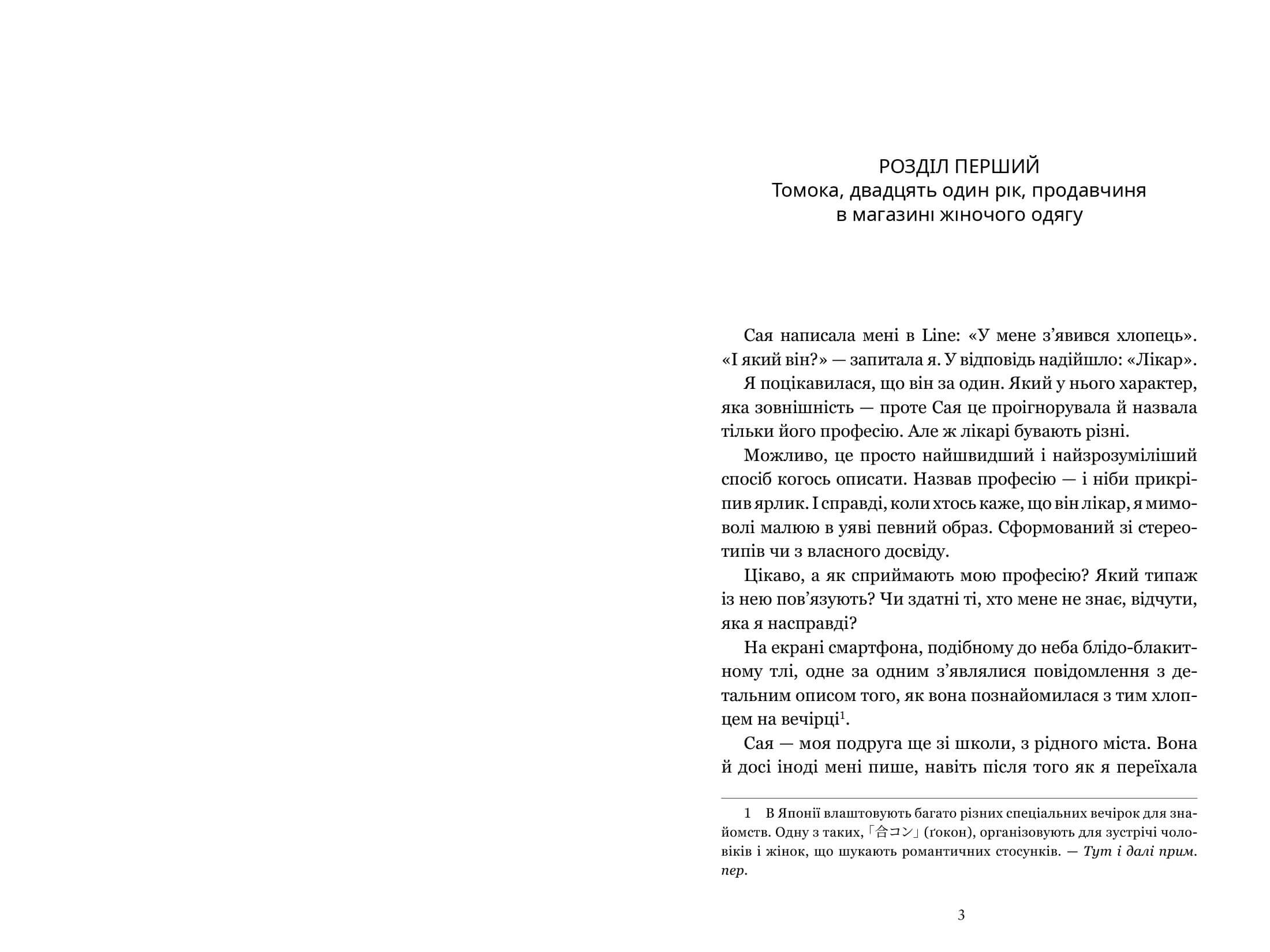 РОЗДІЛ ПЕРШИЙ
Томока, двадцять один рік, продавчиня в магазині жіночого одягу

Сая написала мені в Line: «У мене з’явився хлопець». «І який він?» — запитала я. У відповідь надійшло: «Лікар».

Я поцікавилася, що він за один. Який у нього характер, яка зовнішність — проте Сая це проігнорувала й назвала тільки його професію. Але ж лікарі бувають різні.

Можливо, це просто найшвидший і найзрозуміліший спосіб когось описати. Назвав професію — і ніби прикріпив ярлик. І справді, коли хтось каже, що він лікар, я мимоволі малюю в уяві певний образ. Сформований зі стереотипів чи з власного досвіду.

Цікаво, а як сприймають мою професію? Який типаж із нею пов’язують? Чи здатні ті, хто мене не знає, відчути, яка я насправді?

На екрані смартфона, подібному до неба блідо-блакитному тлі, одне за одним з’являлися повідомлення з детальним описом того, як вона познайомилася з тим хлопцем на вечірці$^1$.

Сая — моя подруга ще зі школи, з рідного міста. Вона й досі іноді мені пише, навіть після того як я переїхала

1 В Японії влаштовують багато різних спеціальних вечірок для знайомств. Одну з таких, 「合コン」 (ґокон), організовують для зустрічі чоловіків і жінок, що шукають романтичних стосунків. — Тут і далі прим. пер.

3